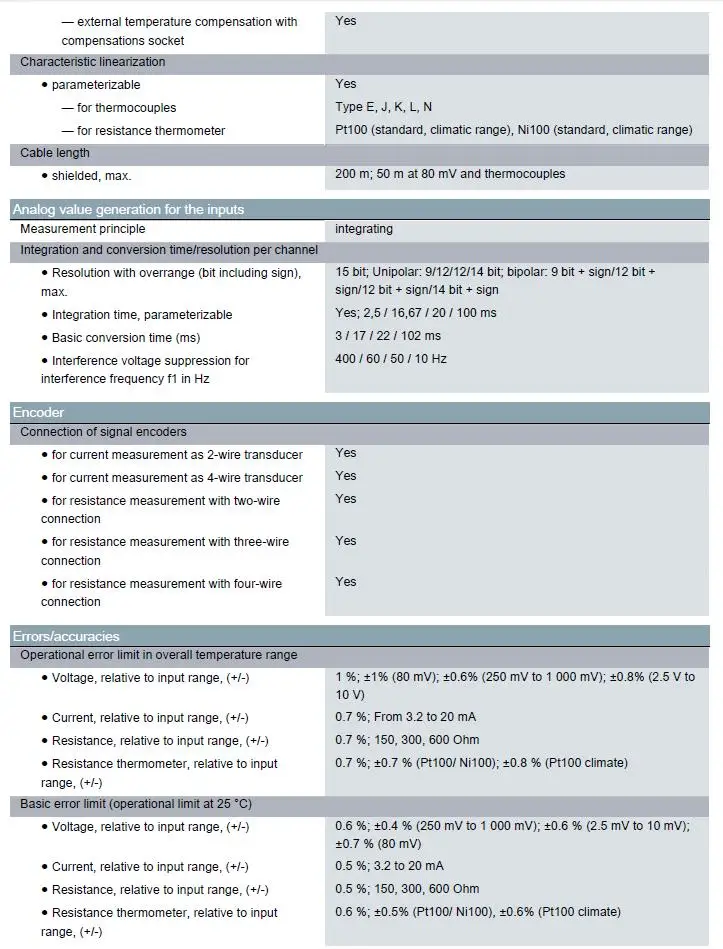 | | |
|---|---|
| — external temperature compensation with compensations socket | Yes |
| Characteristic linearization | |
| • parameterizable | Yes |
| — for thermocouples | Type E, J, K, L, N |
| — for resistance thermometer | Pt100 (standard, climatic range), Ni100 (standard, climatic range) |
| Cable length | |
| • shielded, max. | 200 m; 50 m at 80 mV and thermocouples |

Analog value generation for the inputs

| | |
|---|---|
| Measurement principle | integrating |
| Integration and conversion time/resolution per channel | |
| • Resolution with overrange (bit including sign), max. | 15 bit; Unipolar: 9/12/12/14 bit; bipolar: 9 bit + sign/12 bit + sign/12 bit + sign/14 bit + sign |
| • Integration time, parameterizable | Yes; 2,5 / 16,67 / 20 / 100 ms |
| • Basic conversion time (ms) | 3 / 17 / 22 / 102 ms |
| • Interference voltage suppression for interference frequency f1 in Hz | 400 / 60 / 50 / 10 Hz |

Encoder

| | |
|---|---|
| Connection of signal encoders | |
| • for current measurement as 2-wire transducer | Yes |
| • for current measurement as 4-wire transducer | Yes |
| • for resistance measurement with two-wire connection | Yes |
| • for resistance measurement with three-wire connection | Yes |
| • for resistance measurement with four-wire connection | Yes |

Errors/accuracies

| | |
|---|---|
| Operational error limit in overall temperature range | |
| • Voltage, relative to input range, (+/-) | 1 %; ±1% (80 mV); ±0.6% (250 mV to 1 000 mV); ±0.8% (2.5 V to 10 V) |
| • Current, relative to input range, (+/-) | 0.7 %; From 3.2 to 20 mA |
| • Resistance, relative to input range, (+/-) | 0.7 %; 150, 300, 600 Ohm |
| • Resistance thermometer, relative to input range, (+/-) | 0.7 %; ±0.7 % (Pt100/ Ni100); ±0.8 % (Pt100 climate) |
| Basic error limit (operational limit at 25 °C) | |
| • Voltage, relative to input range, (+/-) | 0.6 %; ±0.4 % (250 mV to 1 000 mV); ±0.6 % (2.5 mV to 10 mV); ±0.7 % (80 mV) |
| • Current, relative to input range, (+/-) | 0.5 %; 3.2 to 20 mA |
| • Resistance, relative to input range, (+/-) | 0.5 %; 150, 300, 600 Ohm |
| • Resistance thermometer, relative to input range, (+/-) | 0.6 %; ±0.5% (Pt100/ Ni100), ±0.6% (Pt100 climate) |